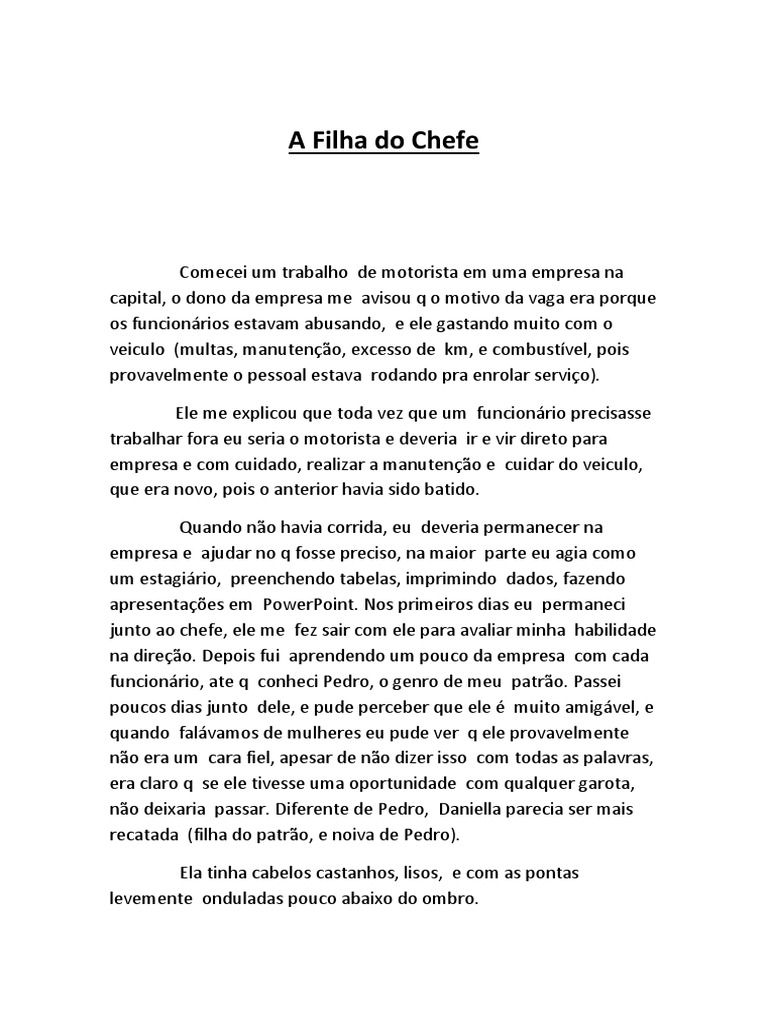 A Filha do Chefe

Comecei um trabalho de motorista em uma empresa na capital, o dono da empresa me avisou q o motivo da vaga era porque os funcionários estavam abusando, e ele gastando muito com o veiculo (multas, manutenção, excesso de km, e combustível, pois provavelmente o pessoal estava rodando pra enrolar serviço).

Ele me explicou que toda vez que um funcionário precisasse trabalhar fora eu seria o motorista e deveria ir e vir direto para empresa e com cuidado, realizar a manutenção e cuidar do veiculo, que era novo, pois o anterior havia sido batido.

Quando não havia corrida, eu deveria permanecer na empresa e ajudar no q fosse preciso, na maior parte eu agia como um estagiário, preenchendo tabelas, imprimindo dados, fazendo apresentações em PowerPoint. Nos primeiros dias eu permaneci junto ao chefe, ele me fez sair com ele para avaliar minha habilidade na direção. Depois fui aprendendo um pouco da empresa com cada funcionário, ate q conheci Pedro, o genro de meu patrão. Passei poucos dias junto dele, e pude perceber que ele é muito amigável, e quando falávamos de mulheres eu pude ver q ele provavelmente não era um cara fiel, apesar de não dizer isso com todas as palavras, era claro q se ele tivesse uma oportunidade com qualquer garota, não deixaria passar. Diferente de Pedro, Daniella parecia ser mais recatada (filha do patrão, e noiva de Pedro).

Ela tinha cabelos castanhos, lisos, e com as pontas levemente onduladas pouco abaixo do ombro.